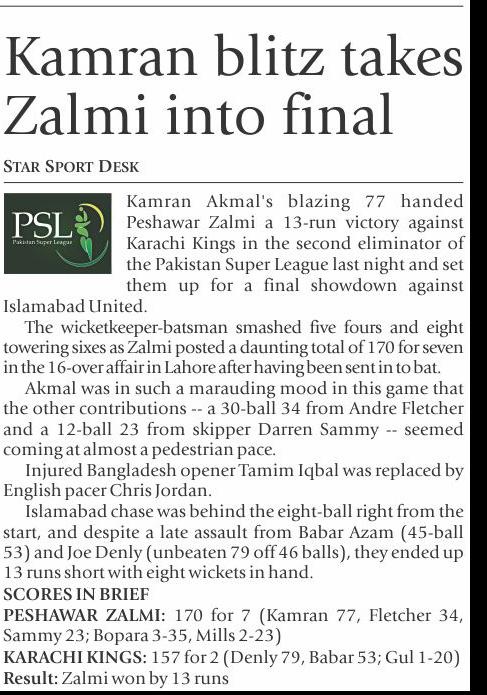 Kamran blitz takes Zalmi into final

STAR SPORT DESK

PSL
Pakistan Super League

Kamran Akmal's blazing 77 handed Peshawar Zalmi a 13-run victory against Karachi Kings in the second eliminator of the Pakistan Super League last night and set them up for a final showdown against Islamabad United.

The wicketkeeper-batsman smashed five fours and eight towering sixes as Zalmi posted a daunting total of 170 for seven in the 16-over affair in Lahore after having been sent in to bat.

Akmal was in such a marauding mood in this game that the other contributions -- a 30-ball 34 from Andre Fletcher and a 12-ball 23 from skipper Darren Sammy -- seemed coming at almost a pedestrian pace.

Injured Bangladesh opener Tamim Iqbal was replaced by English pacer Chris Jordan.

Islamabad chase was behind the eight-ball right from the start, and despite a late assault from Babar Azam (45-ball 53) and Joe Denly (unbeaten 79 off 46 balls), they ended up 13 runs short with eight wickets in hand.

SCORES IN BRIEF
PESHAWAR ZALMI: 170 for 7 (Kamran 77, Fletcher 34, Sammy 23; Bopara 3-35, Mills 2-23)
KARACHI KINGS: 157 for 2 (Denly 79, Babar 53; Gul 1-20)
Result: Zalmi won by 13 runs